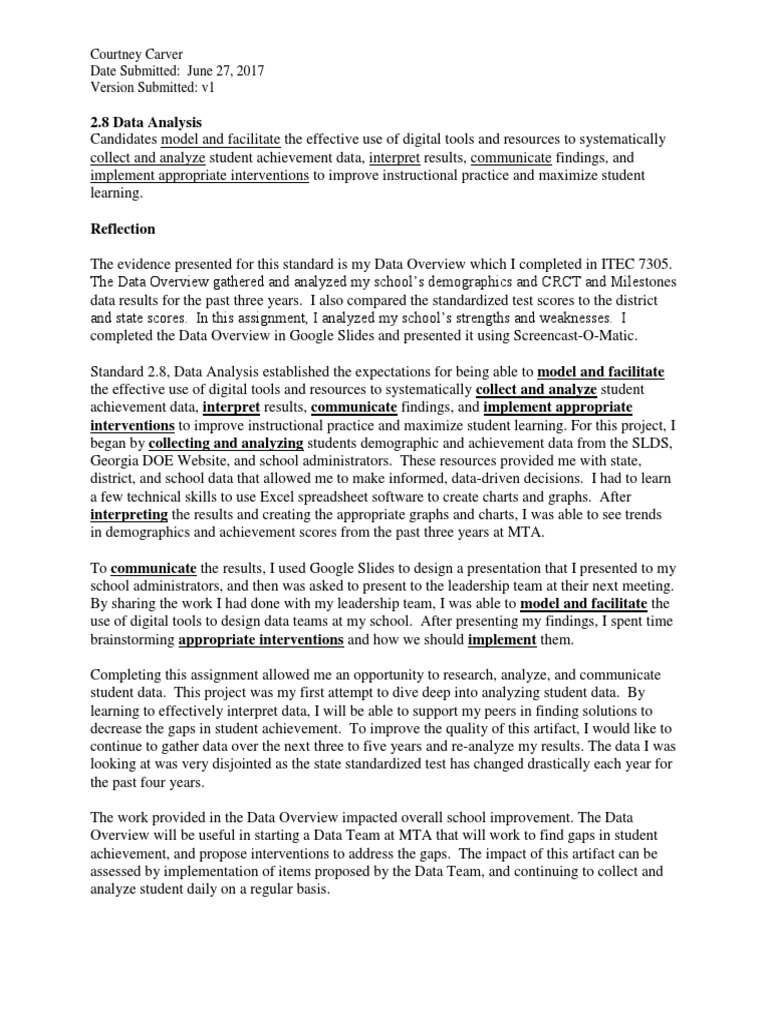 Courtney Carver
Date Submitted: June 27, 2017
Version Submitted: v1

2.8 Data Analysis
Candidates model and facilitate the effective use of digital tools and resources to systematically collect and analyze student achievement data, interpret results, communicate findings, and implement appropriate interventions to improve instructional practice and maximize student learning.

Reflection

The evidence presented for this standard is my Data Overview which I completed in ITEC 7305. The Data Overview gathered and analyzed my school's demographics and CRCT and Milestones data results for the past three years. I also compared the standardized test scores to the district and state scores. In this assignment, I analyzed my school's strengths and weaknesses. I completed the Data Overview in Google Slides and presented it using Screencast-O-Matic.

Standard 2.8, Data Analysis established the expectations for being able to model and facilitate the effective use of digital tools and resources to systematically collect and analyze student achievement data, interpret results, communicate findings, and implement appropriate interventions to improve instructional practice and maximize student learning. For this project, I began by collecting and analyzing students demographic and achievement data from the SLDS, Georgia DOE Website, and school administrators. These resources provided me with state, district, and school data that allowed me to make informed, data-driven decisions. I had to learn a few technical skills to use Excel spreadsheet software to create charts and graphs. After interpreting the results and creating the appropriate graphs and charts, I was able to see trends in demographics and achievement scores from the past three years at MTA.

To communicate the results, I used Google Slides to design a presentation that I presented to my school administrators, and then was asked to present to the leadership team at their next meeting. By sharing the work I had done with my leadership team, I was able to model and facilitate the use of digital tools to design data teams at my school. After presenting my findings, I spent time brainstorming appropriate interventions and how we should implement them.

Completing this assignment allowed me an opportunity to research, analyze, and communicate student data. This project was my first attempt to dive deep into analyzing student data. By learning to effectively interpret data, I will be able to support my peers in finding solutions to decrease the gaps in student achievement. To improve the quality of this artifact, I would like to continue to gather data over the next three to five years and re-analyze my results. The data I was looking at was very disjointed as the state standardized test has changed drastically each year for the past four years.

The work provided in the Data Overview impacted overall school improvement. The Data Overview will be useful in starting a Data Team at MTA that will work to find gaps in student achievement, and propose interventions to address the gaps. The impact of this artifact can be assessed by implementation of items proposed by the Data Team, and continuing to collect and analyze student daily on a regular basis.